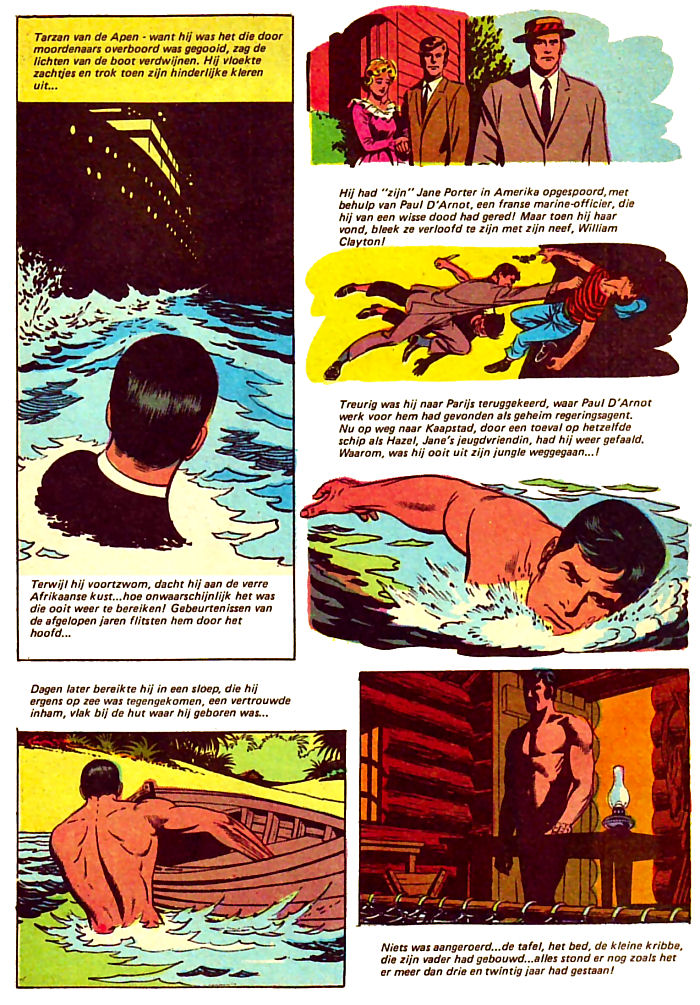 Tarzan van de Apen - want hij was het die door moordenaars overboord was gegooid, zag de lichten van de boot verdwijnen. Hij vloekte zachtjes en trok toen zijn hinderlijke kleren uit...

Terwijl hij voortzwom, dacht hij aan de verre Afrikaanse kust...hoe onwaarschijnlijk het was die ooit weer te bereiken! Gebeurtenissen van de afgelopen jaren flitsten hem door het hoofd...

Hij had "zijn" Jane Porter in Amerika opgespoord, met behulp van Paul D'Arnot, een franse marine-officier, die hij van een wisse dood had gered! Maar toen hij haar vond, bleek ze verloofd te zijn met zijn neef, William Clayton!

Treurig was hij naar Parijs teruggekeerd, waar Paul D'Arnot werk voor hem had gevonden als geheim regeringsagent. Nu op weg naar Kaapstad, door een toeval op hetzelfde schip als Hazel, Jane's jeugdvriendin, had hij weer gefaald. Waarom, was hij ooit uit zijn jungle weggegaan...!

Dagen later bereikte hij in een sloep, die hij ergens op zee was tegengekomen, een vertrouwde inham, vlak bij de hut waar hij geboren was...

Niets was aangeroerd...de tafel, het bed, de kleine kribbe, die zijn vader had gebouwd...alles stond er nog zoals het er meer dan drie en twintig jaar had gestaan!